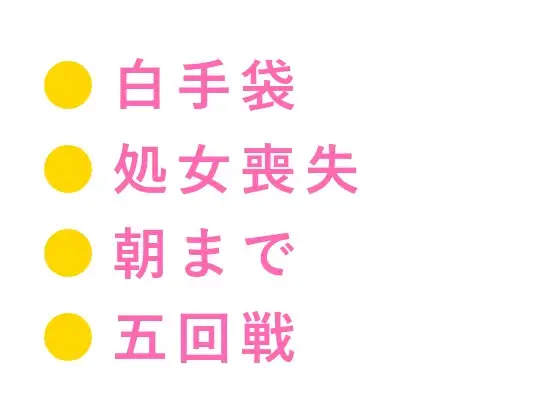 ● 白手袋
● 処女喪失
● 朝まで
● 五回戦